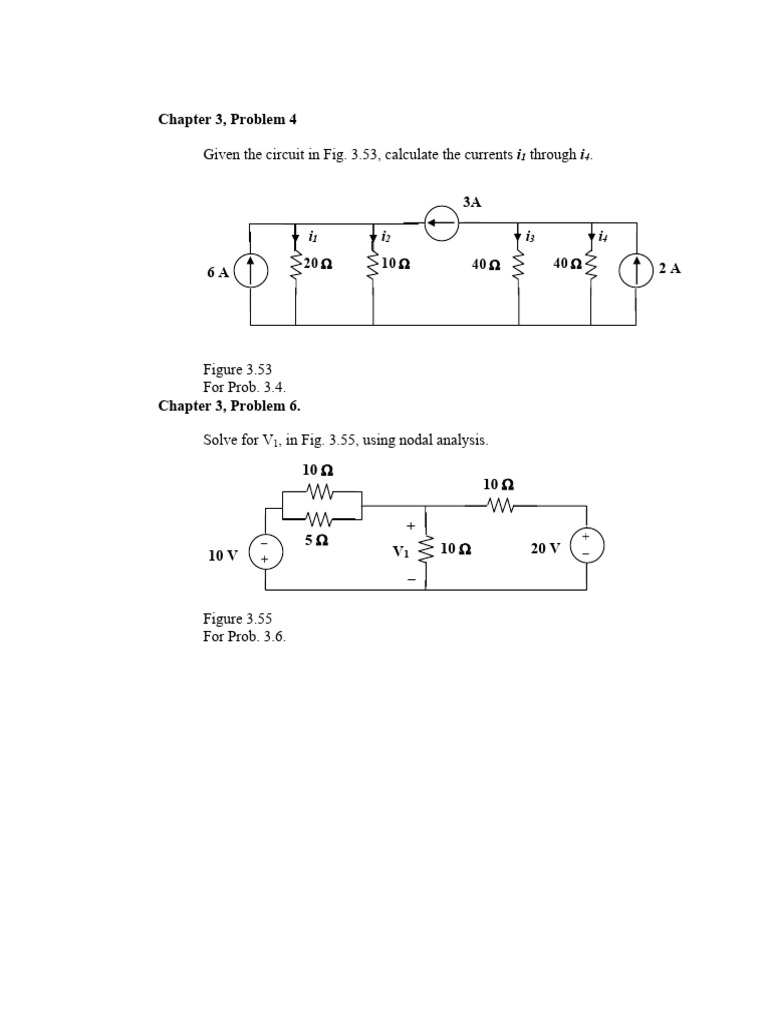 Chapter 3, Problem 4

Given the circuit in Fig. 3.53, calculate the currents $i_1$ through $i_4$.

3A

$i_1$ $i_2$ $i_3$ $i_4$

6 A 20 Ω 10 Ω 40 Ω 40 Ω 2 A

Figure 3.53
For Prob. 3.4.

Chapter 3, Problem 6.

Solve for $V_1$, in Fig. 3.55, using nodal analysis.

10 Ω 10 Ω

5 Ω

10 V − + + $V_1$ − 10 Ω 20 V + −

Figure 3.55
For Prob. 3.6.